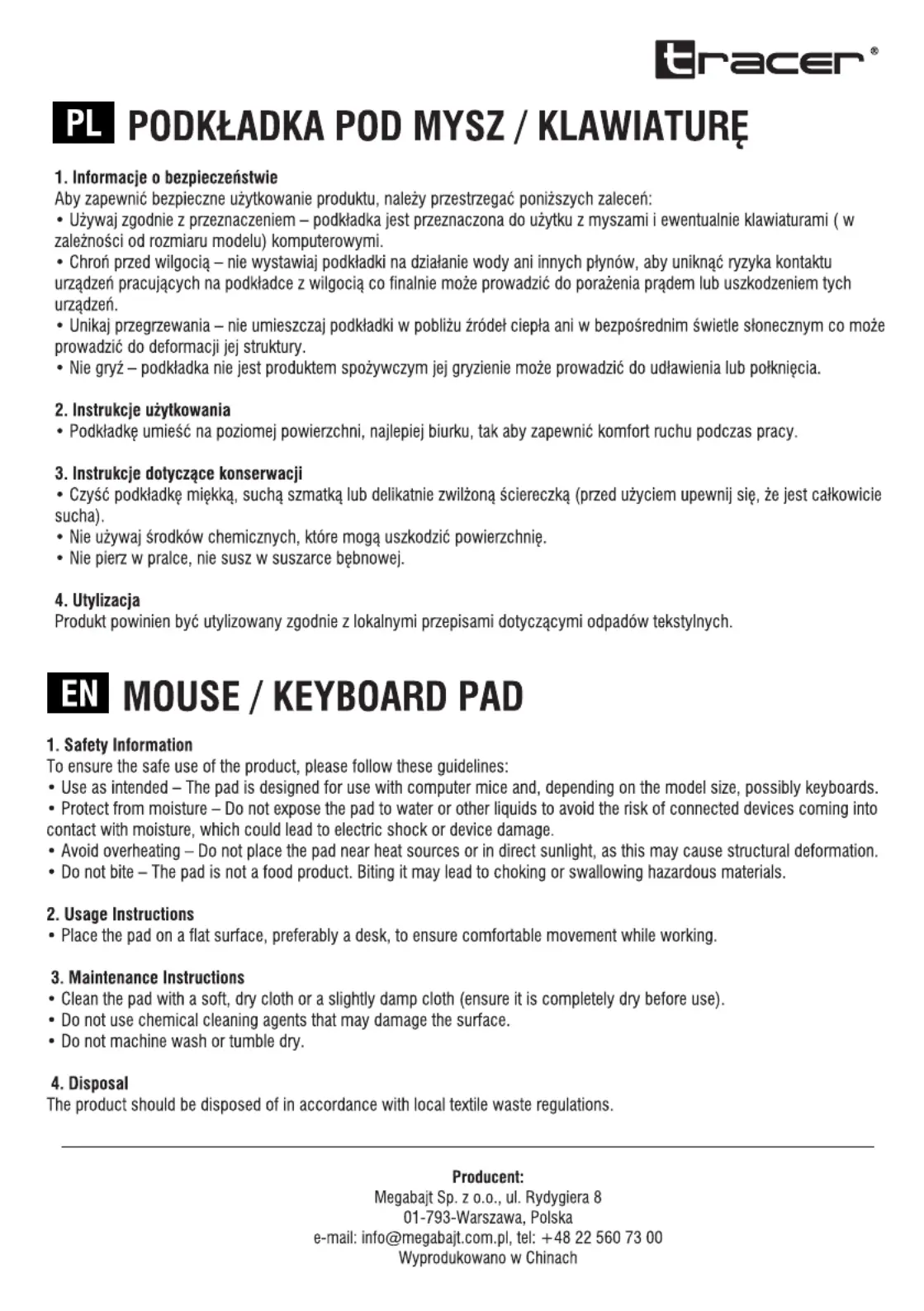 tracer®

PL PODKŁADKA POD MYSZ / KLAWIATURĘ

1. Informacje o bezpieczeństwie
Aby zapewnić bezpieczne użytkowanie produktu, należy przestrzegać poniższych zaleceń:
• Używaj zgodnie z przeznaczeniem – podkładka jest przeznaczona do użytku z myszami i ewentualnie klawiaturami ( w zależności od rozmiaru modelu) komputerowymi.
• Chroń przed wilgocią – nie wystawiaj podkładki na działanie wody ani innych płynów, aby uniknąć ryzyka kontaktu urządzeń pracujących na podkładce z wilgocią co finalnie może prowadzić do porażenia prądem lub uszkodzeniem tych urządzeń.
• Unikaj przegrzewania – nie umieszczaj podkładki w pobliżu źródeł ciepła ani w bezpośrednim świetle słonecznym co może prowadzić do deformacji jej struktury.
• Nie gryź – podkładka nie jest produktem spożywczym jej gryzienie może prowadzić do udławienia lub połknięcia.

2. Instrukcje użytkowania
• Podkładkę umieść na poziomej powierzchni, najlepiej biurku, tak aby zapewnić komfort ruchu podczas pracy.

3. Instrukcje dotyczące konserwacji
• Czyść podkładkę miękką, suchą szmatką lub delikatnie zwilżoną ściereczką (przed użyciem upewnij się, że jest całkowicie sucha).
• Nie używaj środków chemicznych, które mogą uszkodzić powierzchnię.
• Nie pierz w pralce, nie susz w suszarce bębnowej.

4. Utylizacja
Produkt powinien być utylizowany zgodnie z lokalnymi przepisami dotyczącymi odpadów tekstylnych.

EN MOUSE / KEYBOARD PAD

1. Safety Information
To ensure the safe use of the product, please follow these guidelines:
• Use as intended – The pad is designed for use with computer mice and, depending on the model size, possibly keyboards.
• Protect from moisture – Do not expose the pad to water or other liquids to avoid the risk of connected devices coming into contact with moisture, which could lead to electric shock or device damage.
• Avoid overheating – Do not place the pad near heat sources or in direct sunlight, as this may cause structural deformation.
• Do not bite – The pad is not a food product. Biting it may lead to choking or swallowing hazardous materials.

2. Usage Instructions
• Place the pad on a flat surface, preferably a desk, to ensure comfortable movement while working.

3. Maintenance Instructions
• Clean the pad with a soft, dry cloth or a slightly damp cloth (ensure it is completely dry before use).
• Do not use chemical cleaning agents that may damage the surface.
• Do not machine wash or tumble dry.

4. Disposal
The product should be disposed of in accordance with local textile waste regulations.

Producent:
Megabajt Sp. z o.o., ul. Rydygiera 8
01-793-Warszawa, Polska
e-mail: info@megabajt.com.pl, tel: +48 22 560 73 00
Wyprodukowano w Chinach